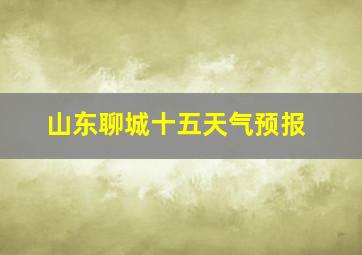 山东聊城十五天气预报